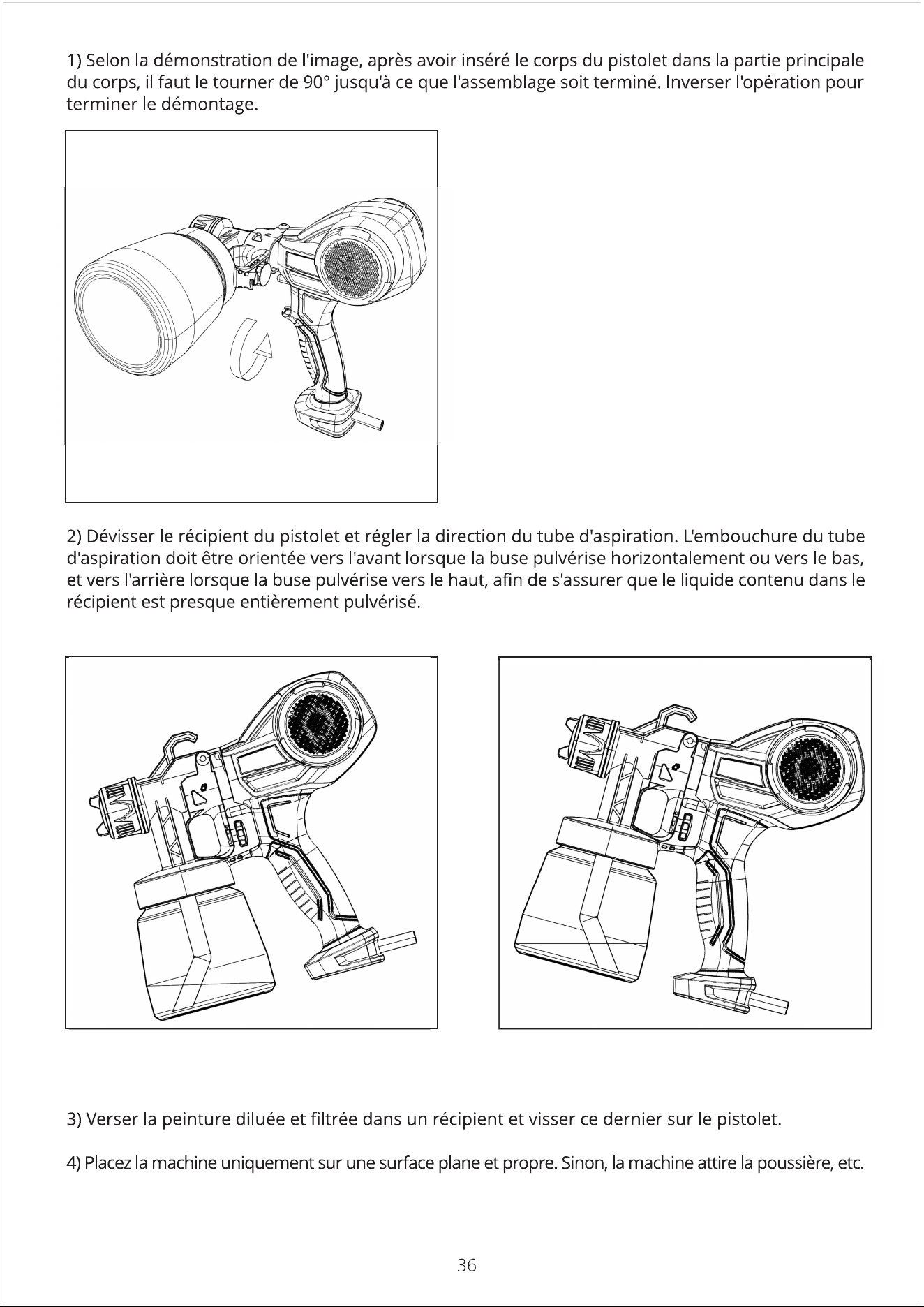 1) Selon la démonstration de l'image, après avoir inséré le corps du pistolet dans la partie principale du corps, il faut le tourner de 90° jusqu'à ce que l'assemblage soit terminé. Inverser l'opération pour terminer le démontage.

2) Dévisser le récipient du pistolet et régler la direction du tube d'aspiration. L'embouchure du tube d'aspiration doit être orientée vers l'avant lorsque la buse pulvérise horizontalement ou vers le bas, et vers l'arrière lorsque la buse pulvérise vers le haut, afin de s'assurer que le liquide contenu dans le récipient est presque entièrement pulvérisé.

3) Verser la peinture diluée et filtrée dans un récipient et visser ce dernier sur le pistolet.

4) Placez la machine uniquement sur une surface plane et propre. Sinon, la machine attire la poussière, etc.

36